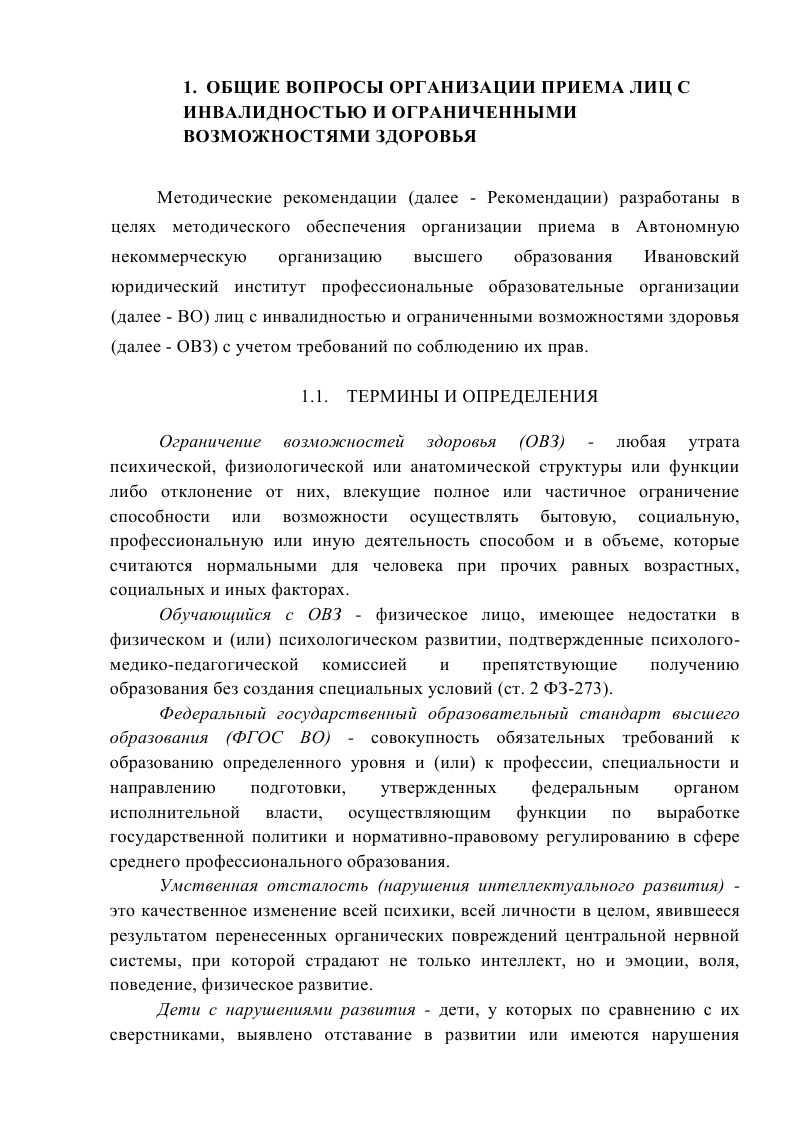 1. ОБЩИЕ ВОПРОСЫ ОРГАНИЗАЦИИ ПРИЕМА ЛИЦ С ИНВАЛИДНОСТЬЮ И ОГРАНИЧЕННЫМИ ВОЗМОЖНОСТЯМИ ЗДОРОВЬЯ

Методические рекомендации (далее - Рекомендации) разработаны в целях методического обеспечения организации приема в Автономную некоммерческую организацию высшего образования Ивановский юридический институт профессиональные образовательные организации (далее - ВО) лиц с инвалидностью и ограниченными возможностями здоровья (далее - ОВЗ) с учетом требований по соблюдению их прав.

1.1. ТЕРМИНЫ И ОПРЕДЕЛЕНИЯ

Ограничение возможностей здоровья (ОВЗ) - любая утрата психической, физиологической или анатомической структуры или функции либо отклонение от них, влекущие полное или частичное ограничение способности или возможности осуществлять бытовую, социальную, профессиональную или иную деятельность способом и в объеме, которые считаются нормальными для человека при прочих равных возрастных, социальных и иных факторах.

Обучающийся с ОВЗ - физическое лицо, имеющее недостатки в физическом и (или) психологическом развитии, подтвержденные психолого-медико-педагогической комиссией и препятствующие получению образования без создания специальных условий (ст. 2 ФЗ-273).

Федеральный государственный образовательный стандарт высшего образования (ФГОС ВО) - совокупность обязательных требований к образованию определенного уровня и (или) к профессии, специальности и направлению подготовки, утвержденных федеральным органом исполнительной власти, осуществляющим функции по выработке государственной политики и нормативно-правовому регулированию в сфере среднего профессионального образования.

Умственная отсталость (нарушения интеллектуального развития) - это качественное изменение всей психики, всей личности в целом, явившееся результатом перенесенных органических повреждений центральной нервной системы, при которой страдают не только интеллект, но и эмоции, воля, поведение, физическое развитие.

Дети с нарушениями развития - дети, у которых по сравнению с их сверстниками, выявлено отставание в развитии или имеются нарушения